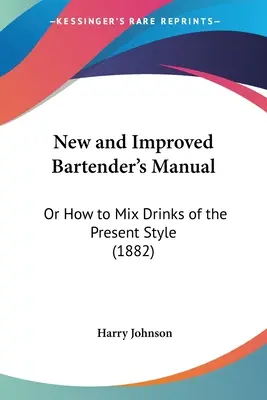 —KESSINGER'S RARE REPRINTS—

New and Improved Bartender's Manual

Or How to Mix Drinks of the Present Style (1882)

Harry Johnson